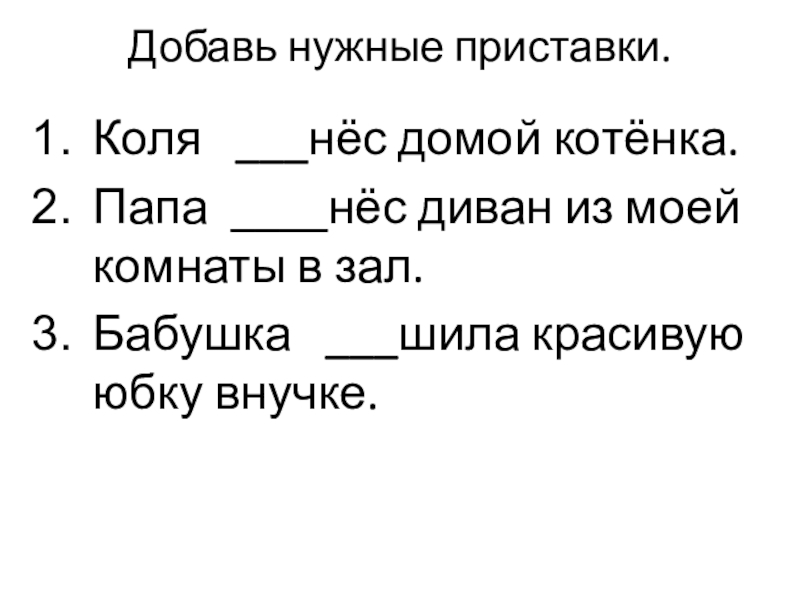 Добавь нужные приставки.

1. Коля ____нёс домой котёнка.
2. Папа ____нёс диван из моей комнаты в зал.
3. Бабушка ____шила красивую юбку внучке.